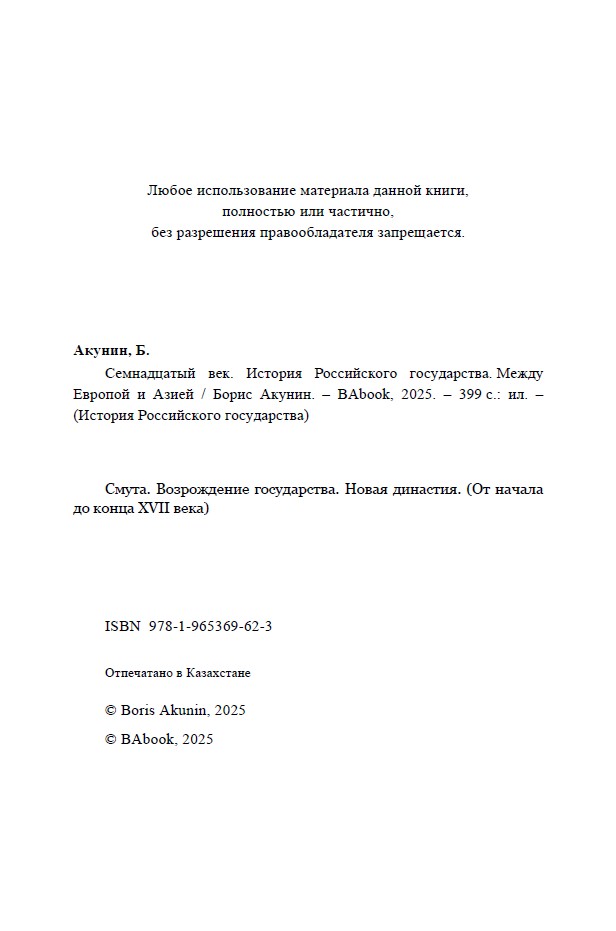 Любое использование материала данной книги,
полностью или частично,
без разрешения правообладателя запрещается.

Акунин, Б.

Семнадцатый век. История Российского государства. Между Европой и Азией / Борис Акунин. – BAbook, 2025. – 399 с.: ил. – (История Российского государства)

Смута. Возрождение государства. Новая династия. (От начала до конца XVII века)

ISBN 978-1-965369-62-3

Отпечатано в Казахстане

© Boris Akunin, 2025

© BAbook, 2025